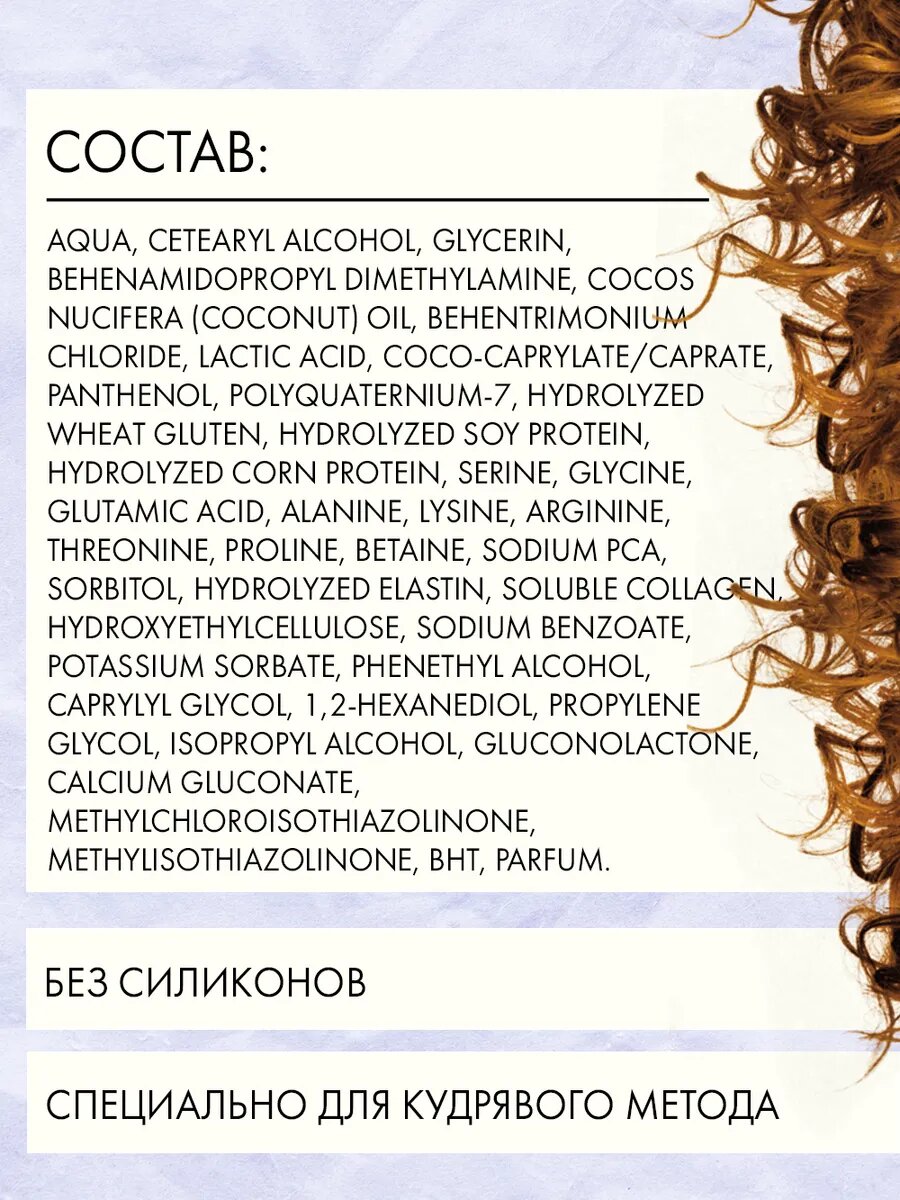 СОСТАВ:

AQUA, CETEARYL ALCOHOL, GLYCERIN, BEHENAMIDOPROPYL DIMETHYLAMINE, COCOS NUCIFERA (COCONUT) OIL, BEHENTRIMONIUM CHLORIDE, LACTIC ACID, COCO-CAPRYLATE/CAPRATE, PANTHENOL, POLYQUATERNIUM-7, HYDROLYZED WHEAT GLUTEN, HYDROLYZED SOY PROTEIN, HYDROLYZED CORN PROTEIN, SERINE, GLYCINE, GLUTAMIC ACID, ALANINE, LYSINE, ARGININE, THREONINE, PROLINE, BETAINE, SODIUM PCA, SORBITOL, HYDROLYZED ELASTIN, SOLUBLE COLLAGEN, HYDROXYETHYLCELLULOSE, SODIUM BENZOATE, POTASSIUM SORBATE, PHENETHYL ALCOHOL, CAPRYLYL GLYCOL, 1,2-HEXANEDIOL, PROPYLENE GLYCOL, ISOPROPYL ALCOHOL, GLUCONOLACTONE, CALCIUM GLUCONATE, METHYLCHLOROISOTHIAZOLINONE, METHYLISOTHIAZOLINONE, BHT, PARFUM.

БЕЗ СИЛИКОНОВ

СПЕЦИАЛЬНО ДЛЯ КУДРЯВОГО МЕТОДА